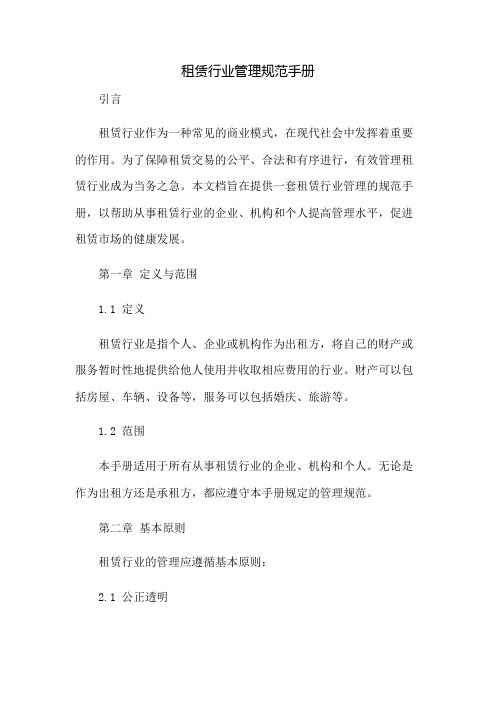 租赁行业管理规范手册

引言

租赁行业作为一种常见的商业模式，在现代社会中发挥着重要的作用。为了保障租赁交易的公平、合法和有序进行，有效管理租赁行业成为当务之急。本文档旨在提供一套租赁行业管理的规范手册，以帮助从事租赁行业的企业、机构和个人提高管理水平，促进租赁市场的健康发展。

第一章 定义与范围

1.1 定义

租赁行业是指个人、企业或机构作为出租方，将自己的财产或服务暂时性地提供给他人使用并收取相应费用的行业。财产可以包括房屋、车辆、设备等，服务可以包括婚庆、旅游等。

1.2 范围

本手册适用于所有从事租赁行业的企业、机构和个人。无论是作为出租方还是承租方，都应遵守本手册规定的管理规范。

第二章 基本原则

租赁行业的管理应遵循基本原则：

2.1 公正透明